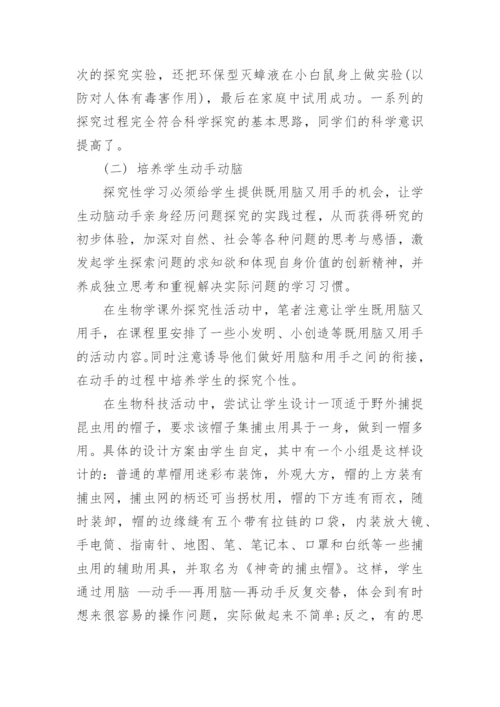 次的探究实验，还把环保型灭蟑液在小白鼠身上做实验(以防对人体有毒害作用)，最后在家庭中试用成功。一系列的探究过程完全符合科学探究的基本思路，同学们的科学意识提高了。

(二) 培养学生动手动脑

探究性学习必须给学生提供既用脑又用手的机会，让学生动脑动手亲身经历问题探究的实践过程，从而获得研究的初步体验，加深对自然、社会等各种问题的思考与感悟，激发起学生探索问题的求知欲和体现自身价值的创新精神，并养成独立思考和重视解决实际问题的学习习惯。

在生物学课外探究性活动中，笔者注意让学生既用脑又用手，在课程里安排了一些小发明、小创造等既用脑又用手的活动内容。同时注意诱导他们做好用脑和用手之间的衔接，在动手的过程中培养学生的探究个性。

在生物科技活动中，尝试让学生设计一顶适于野外捕捉昆虫用的帽子，要求该帽子集捕虫用具于一身，做到一帽多用。具体的设计方案由学生自定，其中有一个小组是这样设计的：普通的草帽用迷彩布装饰，外观大方，帽的上方装有捕虫网，捕虫网的柄还可当拐杖用，帽的下方连有雨衣，随时装卸，帽的边缘缝有五个带有拉链的口袋，内装放大镜、手电筒、指南针、地图、笔、笔记本、口罩和白纸等一些捕虫用的辅助用具，并取名为《神奇的捕虫帽》。这样，学生通过用脑 —动手—再用脑—再动手反复交替，体会到有时想来很容易的操作问题，实际做起来不简单;反之，有的思